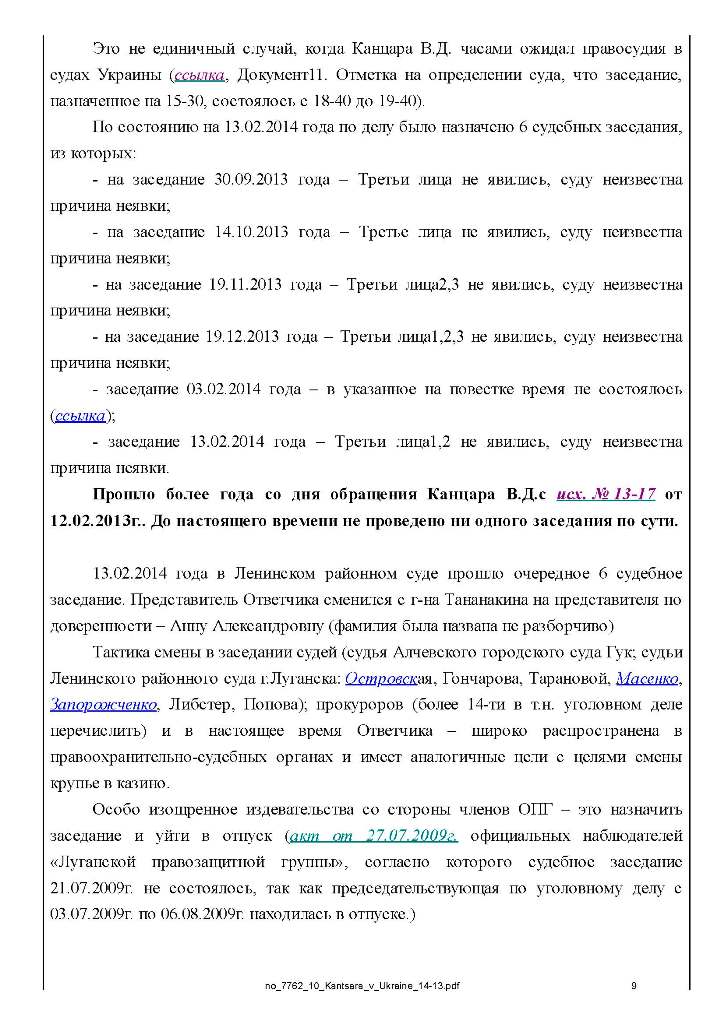 Это не единичный случай, когда Канцара В.Д. часами ожидал правосудия в судах Украины (ссылка, Документ11. Отметка на определении суда, что заседание, назначенное на 15-30, состоялось с 18-40 до 19-40).

По состоянию на 13.02.2014 года по делу было назначено 6 судебных заседания, из которых:

- на заседание 30.09.2013 года – Третьи лица не явились, суду неизвестна причина неявки;

- на заседание 14.10.2013 года – Третье лица не явились, суду неизвестна причина неявки;

- на заседание 19.11.2013 года – Третьи лица2,3 не явились, суду неизвестна причина неявки;

- на заседание 19.12.2013 года – Третьи лица1,2,3 не явились, суду неизвестна причина неявки;

- заседание 03.02.2014 года – в указанное на повестке время не состоялось (ссылка);

- заседание 13.02.2014 года – Третьи лица1,2 не явились, суду неизвестна причина неявки.

Прошло более года со дня обращения Канцара В.Д.с исх. № 13-17 от 12.02.2013г.. До настоящего времени не проведено ни одного заседания по сути.

13.02.2014 года в Ленинском районном суде прошло очередное 6 судебное заседание. Представитель Ответчика сменился с г-на Тананакина на представителя по доверенности – Анну Александровну (фамилия была названа не разборчиво)

Тактика смены в заседании судей (судья Алчевского городского суда Гук; судьи Ленинского районного суда г.Луганска: Островская, Гончарова, Тарановой, Масенко, Запорожченко, Либстер, Попова); прокуроров (более 14-ти в т.н. уголовном деле перечислить) и в настоящее время Ответчика – широко распространена в правоохранительно-судебных органах и имеет аналогичные цели с целями смены крупье в казино.

Особо изощренное издевательства со стороны членов ОПГ – это назначить заседание и уйти в отпуск (акт от 27.07.2009г. официальных наблюдателей «Луганской правозащитной группы», согласно которого судебное заседание 21.07.2009г. не состоялось, так как председательствующая по уголовному делу с 03.07.2009г. по 06.08.2009г. находилась в отпуске.)

no_7762_10_Kantsara_v_Ukraine_14-13.pdf 9